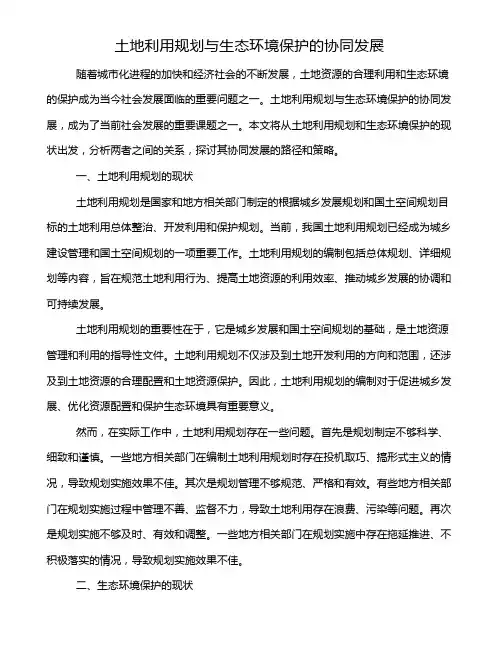 土地利用规划与生态环境保护的协同发展

随着城市化进程的加快和经济社会的不断发展，土地资源的合理利用和生态环境的保护成为当今社会发展面临的重要问题之一。土地利用规划与生态环境保护的协同发展，成为了当前社会发展的重要课题之一。本文将从土地利用规划和生态环境保护的现状出发，分析两者之间的关系，探讨其协同发展的路径和策略。

一、土地利用规划的现状

土地利用规划是国家和地方相关部门制定的根据城乡发展规划和国土空间规划目标的土地利用总体整治、开发利用和保护规划。当前，我国土地利用规划已经成为城乡建设管理和国土空间规划的一项重要工作。土地利用规划的编制包括总体规划、详细规划等内容，旨在规范土地利用行为、提高土地资源的利用效率、推动城乡发展的协调和可持续发展。

土地利用规划的重要性在于，它是城乡发展和国土空间规划的基础，是土地资源管理和利用的指导性文件。土地利用规划不仅涉及到土地开发利用的方向和范围，还涉及到土地资源的合理配置和土地资源保护。因此，土地利用规划的编制对于促进城乡发展、优化资源配置和保护生态环境具有重要意义。

然而，在实际工作中，土地利用规划存在一些问题。首先是规划制定不够科学、细致和谨慎。一些地方相关部门在编制土地利用规划时存在投机取巧、搞形式主义的情况，导致规划实施效果不佳。其次是规划管理不够规范、严格和有效。有些地方相关部门在规划实施过程中管理不善、监督不力，导致土地利用存在浪费、污染等问题。再次是规划实施不够及时、有效和调整。一些地方相关部门在规划实施中存在拖延推进、不积极落实的情况，导致规划实施效果不佳。

二、生态环境保护的现状